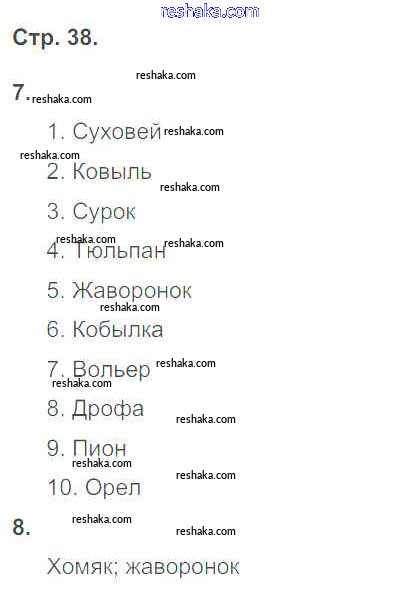 Стр. 38.

7.

1. Суховей
2. Ковыль
3. Сурок
4. Тюльпан
5. Жаворонок
6. Кобылка
7. Вольер
8. Дрофа
9. Пион
10. Орел

8.

Хомяк; жаворонок

reshaka.com